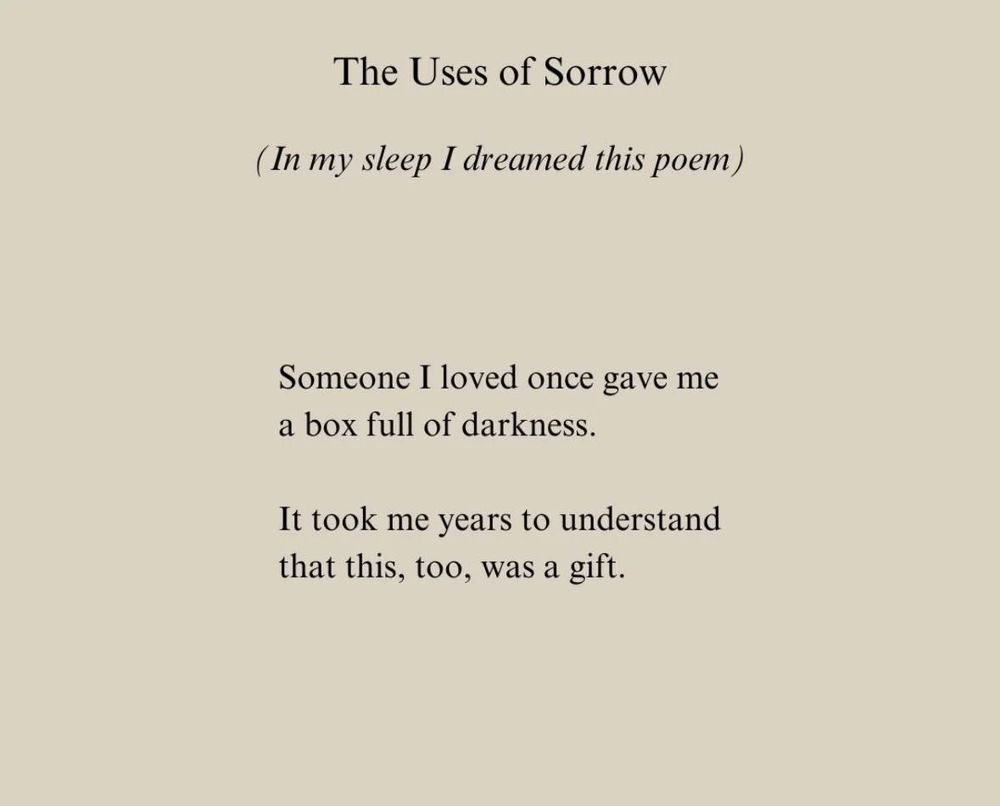 The Uses of Sorrow

(In my sleep I dreamed this poem)

Someone I loved once gave me
a box full of darkness.

It took me years to understand
that this, too, was a gift.